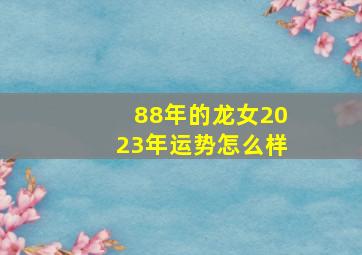 88年的龙女2023年运势怎么样